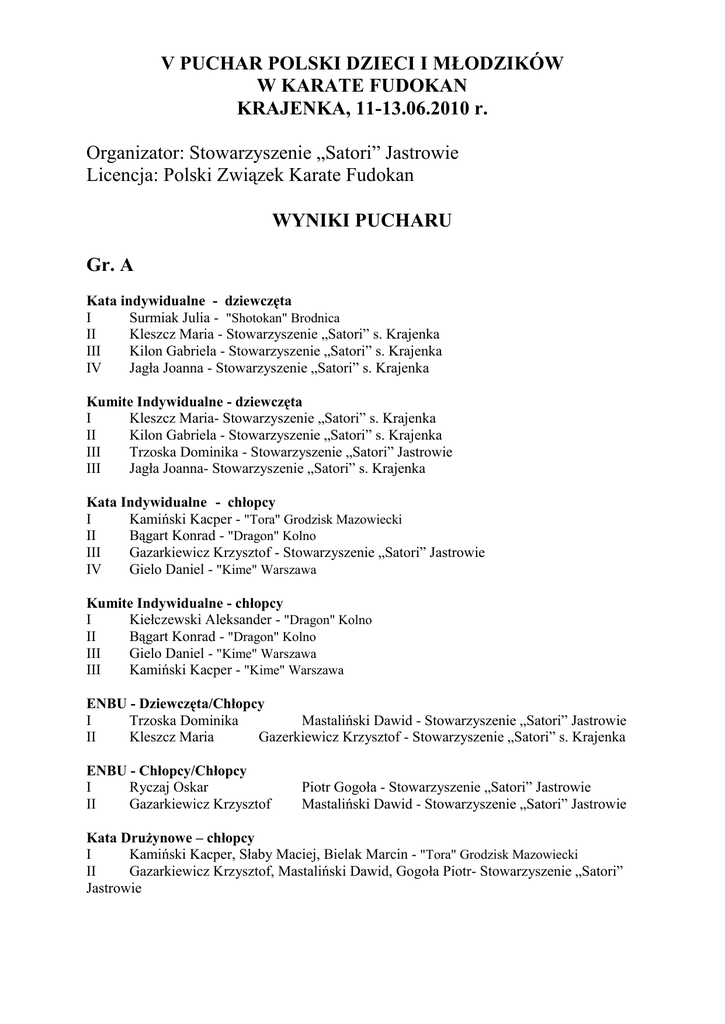 V PUCHAR POLSKI DZIECI I MŁODZIKÓW
W KARATE FUDOKAN
KRAJENKA, 11-13.06.2010 r.

Organizator: Stowarzyszenie „Satori" Jastrowie
Licencja: Polski Związek Karate Fudokan

WYNIKI PUCHARU

Gr. A

Kata indywidualne - dziewczęta
I Surmiak Julia - "Shotokan" Brodnica
II Kleszcz Maria - Stowarzyszenie „Satori" s. Krajenka
III Kilon Gabriela - Stowarzyszenie „Satori" s. Krajenka
IV Jagła Joanna - Stowarzyszenie „Satori" s. Krajenka

Kumite Indywidualne - dziewczęta
I Kleszcz Maria- Stowarzyszenie „Satori" s. Krajenka
II Kilon Gabriela - Stowarzyszenie „Satori" s. Krajenka
III Trzoska Dominika - Stowarzyszenie „Satori" Jastrowie
III Jagła Joanna- Stowarzyszenie „Satori" s. Krajenka

Kata Indywidualne - chłopcy
I Kamiński Kacper - "Tora" Grodzisk Mazowiecki
II Bągart Konrad - "Dragon" Kolno
III Gazarkiewicz Krzysztof - Stowarzyszenie „Satori" Jastrowie
IV Gielo Daniel - "Kime" Warszawa

Kumite Indywidualne - chłopcy
I Kiełczewski Aleksander - "Dragon" Kolno
II Bągart Konrad - "Dragon" Kolno
III Gielo Daniel - "Kime" Warszawa
III Kamiński Kacper - "Kime" Warszawa

ENBU - Dziewczęta/Chłopcy
I Trzoska Dominika Mastaliński Dawid - Stowarzyszenie „Satori" Jastrowie
II Kleszcz Maria Gazerkiewicz Krzysztof - Stowarzyszenie „Satori" s. Krajenka

ENBU - Chłopcy/Chłopcy
I Ryczaj Oskar Piotr Gogoła - Stowarzyszenie „Satori" Jastrowie
II Gazarkiewicz Krzysztof Mastaliński Dawid - Stowarzyszenie „Satori" Jastrowie

Kata Drużynowe – chłopcy
I Kamiński Kacper, Słaby Maciej, Bielak Marcin - "Tora" Grodzisk Mazowiecki
II Gazarkiewicz Krzysztof, Mastaliński Dawid, Gogoła Piotr- Stowarzyszenie „Satori" Jastrowie